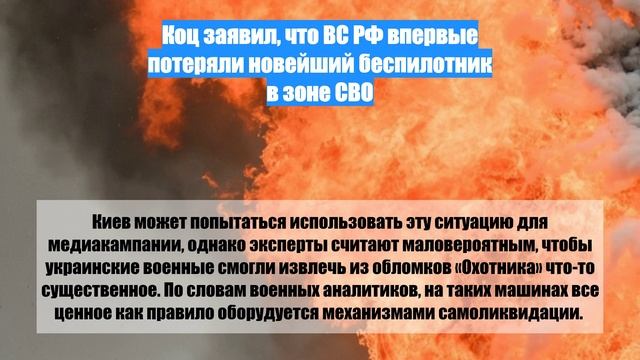 Коц заявил, что ВС РФ впервые потеряли новейший беспилотник в зоне СВО

Киев может попытаться использовать эту ситуацию для медиакампании, однако эксперты считают маловероятным, чтобы украинские военные смогли извлечь из обломков «Охотника» что-то существенное. По словам военных аналитиков, на таких машинах все ценное как правило оборудуется механизмами самоликвидации.